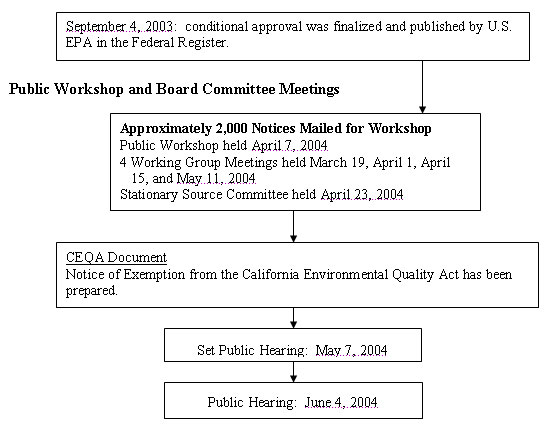 September 4, 2003: conditional approval was finalized and published by U.S. EPA in the Federal Register.

Public Workshop and Board Committee Meetings

Approximately 2,000 Notices Mailed for Workshop
Public Workshop held April 7, 2004
4 Working Group Meetings held March 19, April 1, April 15, and May 11, 2004
Stationary Source Committee held April 23, 2004

CEQA Document
Notice of Exemption from the California Environmental Quality Act has been prepared.

Set Public Hearing: May 7, 2004

Public Hearing: June 4, 2004